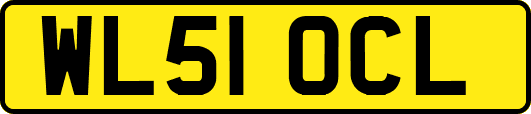 WL51 OCL